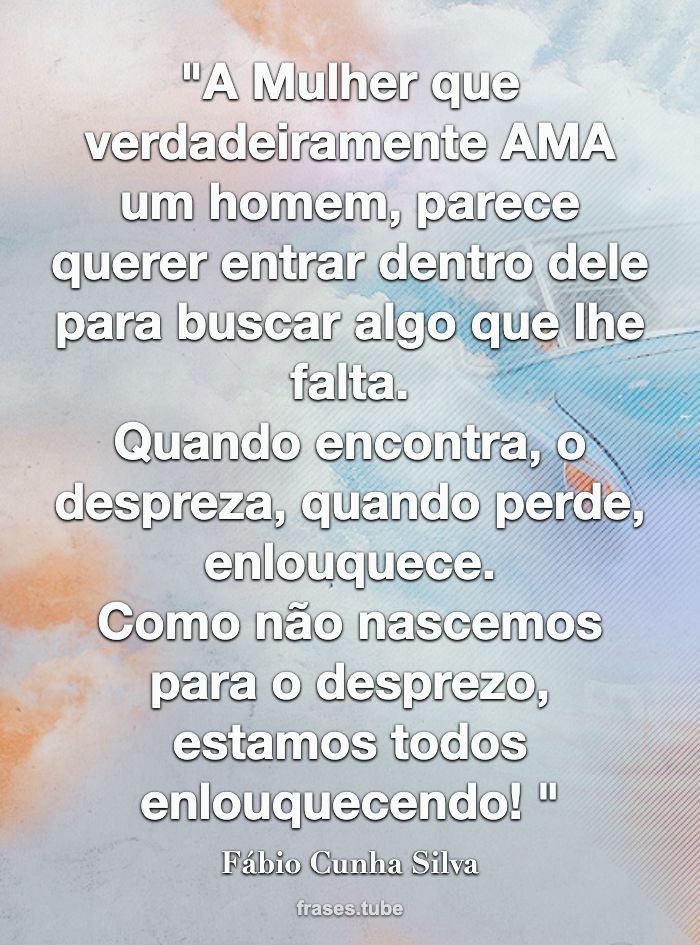 "A Mulher que verdadeiramente AMA um homem, parece querer entrar dentro dele para buscar algo que lhe falta.
Quando encontra, o despreza, quando perde, enlouquece.
Como não nascemos para o desprezo, estamos todos enlouquecendo! "

Fábio Cunha Silva

frases.tube